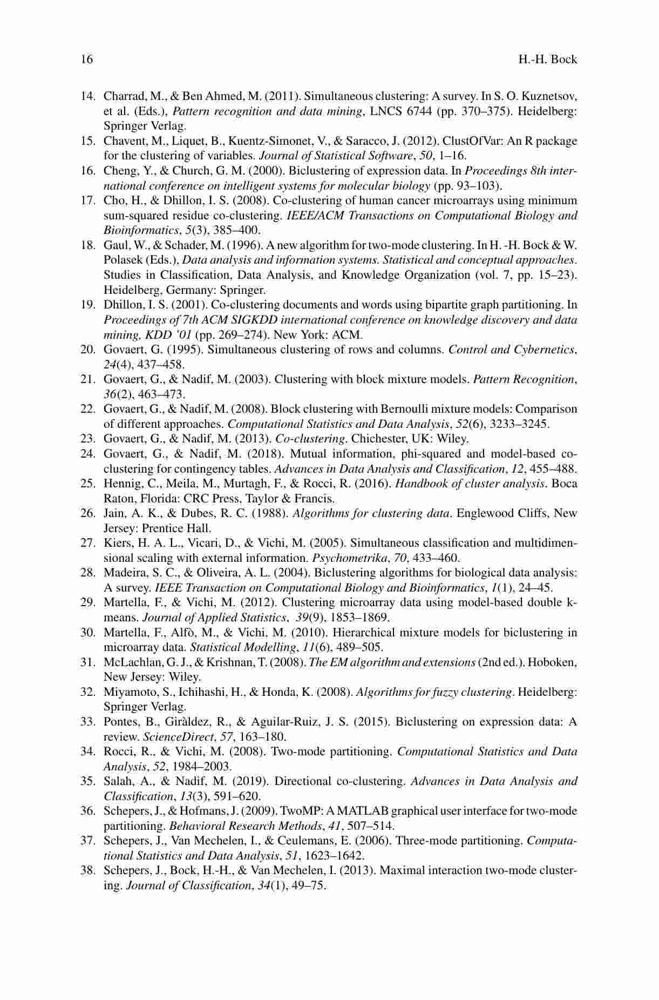 16 H.-H. Bock

14. Charrad, M., & Ben Ahmed, M. (2011). Simultaneous clustering: A survey. In S. O. Kuznetsov, et al. (Eds.), Pattern recognition and data mining, LNCS 6744 (pp. 370–375). Heidelberg: Springer Verlag.
15. Chavent, M., Liquet, B., Kuentz-Simonet, V., & Saracco, J. (2012). ClustOfVar: An R package for the clustering of variables. Journal of Statistical Software, 50, 1–16.
16. Cheng, Y., & Church, G. M. (2000). Biclustering of expression data. In Proceedings 8th international conference on intelligent systems for molecular biology (pp. 93–103).
17. Cho, H., & Dhillon, I. S. (2008). Co-clustering of human cancer microarrays using minimum sum-squared residue co-clustering. IEEE/ACM Transactions on Computational Biology and Bioinformatics, 5(3), 385–400.
18. Gaul, W., & Schader, M. (1996). A new algorithm for two-mode clustering. In H. -H. Bock & W. Polasek (Eds.), Data analysis and information systems. Statistical and conceptual approaches. Studies in Classification, Data Analysis, and Knowledge Organization (vol. 7, pp. 15–23). Heidelberg, Germany: Springer.
19. Dhillon, I. S. (2001). Co-clustering documents and words using bipartite graph partitioning. In Proceedings of 7th ACM SIGKDD international conference on knowledge discovery and data mining, KDD '01 (pp. 269–274). New York: ACM.
20. Govaert, G. (1995). Simultaneous clustering of rows and columns. Control and Cybernetics, 24(4), 437–458.
21. Govaert, G., & Nadif, M. (2003). Clustering with block mixture models. Pattern Recognition, 36(2), 463–473.
22. Govaert, G., & Nadif, M. (2008). Block clustering with Bernoulli mixture models: Comparison of different approaches. Computational Statistics and Data Analysis, 52(6), 3233–3245.
23. Govaert, G., & Nadif, M. (2013). Co-clustering. Chichester, UK: Wiley.
24. Govaert, G., & Nadif, M. (2018). Mutual information, phi-squared and model-based co-clustering for contingency tables. Advances in Data Analysis and Classification, 12, 455–488.
25. Hennig, C., Meila, M., Murtagh, F., & Rocci, R. (2016). Handbook of cluster analysis. Boca Raton, Florida: CRC Press, Taylor & Francis.
26. Jain, A. K., & Dubes, R. C. (1988). Algorithms for clustering data. Englewood Cliffs, New Jersey: Prentice Hall.
27. Kiers, H. A. L., Vicari, D., & Vichi, M. (2005). Simultaneous classification and multidimensional scaling with external information. Psychometrika, 70, 433–460.
28. Madeira, S. C., & Oliveira, A. L. (2004). Biclustering algorithms for biological data analysis: A survey. IEEE Transaction on Computational Biology and Bioinformatics, 1(1), 24–45.
29. Martella, F., & Vichi, M. (2012). Clustering microarray data using model-based double k-means. Journal of Applied Statistics, 39(9), 1853–1869.
30. Martella, F., Alfò, M., & Vichi, M. (2010). Hierarchical mixture models for biclustering in microarray data. Statistical Modelling, 11(6), 489–505.
31. McLachlan, G. J., & Krishnan, T. (2008). The EM algorithm and extensions (2nd ed.). Hoboken, New Jersey: Wiley.
32. Miyamoto, S., Ichihashi, H., & Honda, K. (2008). Algorithms for fuzzy clustering. Heidelberg: Springer Verlag.
33. Pontes, B., Giràldez, R., & Aguilar-Ruiz, J. S. (2015). Biclustering on expression data: A review. ScienceDirect, 57, 163–180.
34. Rocci, R., & Vichi, M. (2008). Two-mode partitioning. Computational Statistics and Data Analysis, 52, 1984–2003.
35. Salah, A., & Nadif, M. (2019). Directional co-clustering. Advances in Data Analysis and Classification, 13(3), 591–620.
36. Schepers, J., & Hofmans, J. (2009). TwoMP: A MATLAB graphical user interface for two-mode partitioning. Behavioral Research Methods, 41, 507–514.
37. Schepers, J., Van Mechelen, I., & Ceulemans, E. (2006). Three-mode partitioning. Computational Statistics and Data Analysis, 51, 1623–1642.
38. Schepers, J., Bock, H.-H., & Van Mechelen, I. (2013). Maximal interaction two-mode clustering. Journal of Classification, 34(1), 49–75.